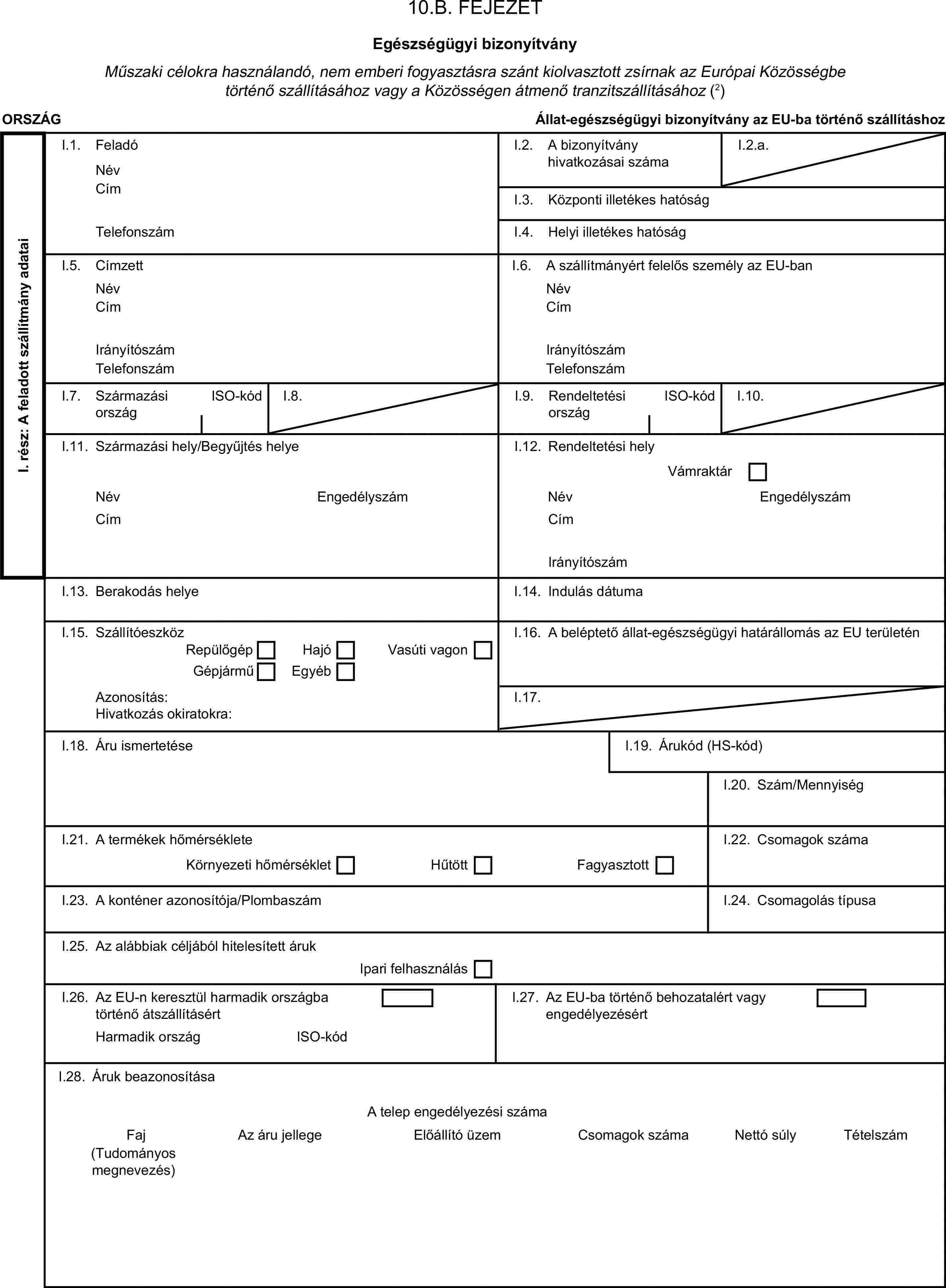 10.B. FEJEZET

Egészségügyi bizonyítvány

Műszaki célokra használandó, nem emberi fogyasztásra szánt kiolvasztott zsírnak az Európai Közösségbe történő szállításához vagy a Közösségen átmenő tranzitszállításához ($^2$)

ORSZÁG

Állat-egészségügyi bizonyítvány az EU-ba történő szállításhoz

I. rész: A feladott szállítmány adatai

I.1. Feladó
Név
Cím
Telefonszám

I.2. A bizonyítvány hivatkozásai száma

I.2.a.

I.3. Központi illetékes hatóság

I.4. Helyi illetékes hatóság

I.5. Címzett
Név
Cím
Irányítószám
Telefonszám

I.6. A szállítmányért felelős személy az EU-ban
Név
Cím
Irányítószám
Telefonszám

I.7. Származási ország ISO-kód

I.8.

I.9. Rendeltetési ország ISO-kód

I.10.

I.11. Származási hely/Begyűjtés helye
Név Engedélyszám
Cím

I.12. Rendeltetési hely
Vámraktár
Név Engedélyszám
Cím
Irányítószám

I.13. Berakodás helye

I.14. Indulás dátuma

I.15. Szállítóeszköz
Repülőgép Hajó Vasúti vagon
Gépjármű Egyéb
Azonosítás:
Hivatkozás okiratokra:

I.16. A beléptető állat-egészségügyi határállomás az EU területén

I.17.

I.18. Áru ismertetése

I.19. Árukód (HS-kód)

I.20. Szám/Mennyiség

I.21. A termékek hőmérséklete
Környezeti hőmérséklet Hűtött Fagyasztott

I.22. Csomagok száma

I.23. A konténer azonosítója/Plombaszám

I.24. Csomagolás típusa

I.25. Az alábbiak céljából hitelesített áruk
Ipari felhasználás

I.26. Az EU-n keresztül harmadik országba történő átszállításért
Harmadik ország ISO-kód

I.27. Az EU-ba történő behozatalért vagy engedélyezésért

I.28. Áruk beazonosítása
A telep engedélyezési száma
Faj (Tudományos megnevezés) Az áru jellege Előállító üzem Csomagok száma Nettó súly Tételszám